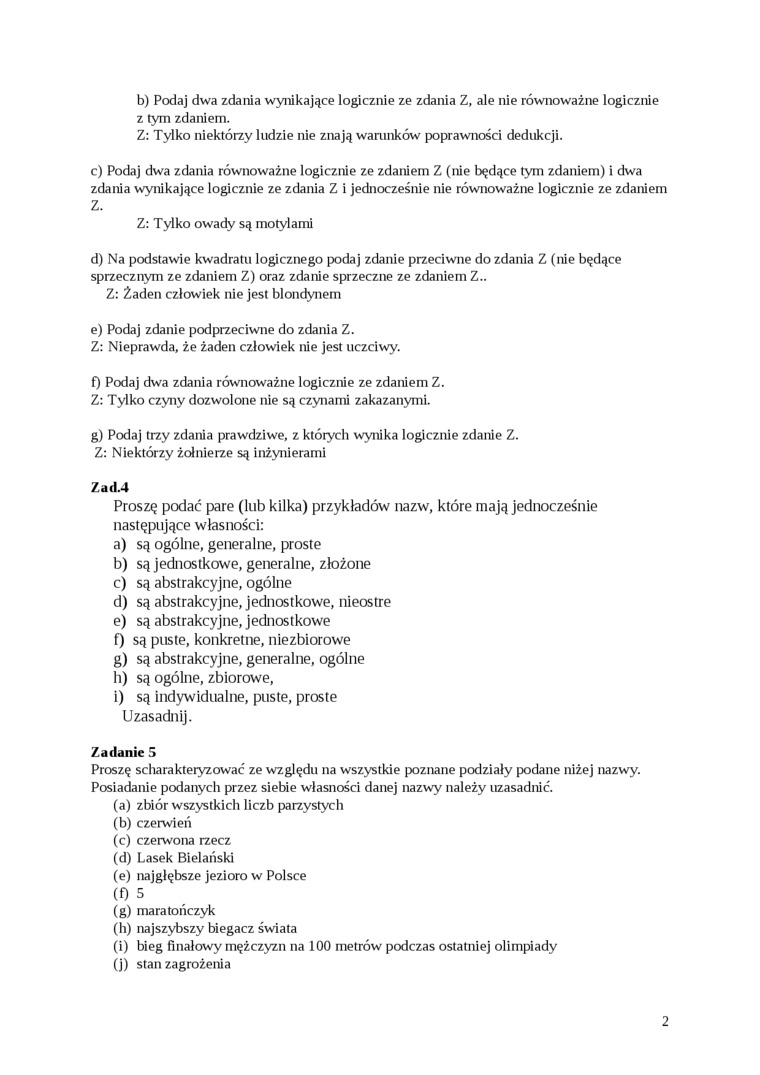 b) Podaj dwa zdania wynikające logicznie ze zdania Z, ale nie równoważne logicznie z tym zdaniem.
Z: Tylko niektórzy ludzie nie znają warunków poprawności dedukcji.

c) Podaj dwa zdania równoważne logicznie ze zdaniem Z (nie będące tym zdaniem) i dwa zdania wynikające logicznie ze zdania Z i jednocześnie nie równoważne logicznie ze zdaniem Z.
Z: Tylko owady są motylami

d) Na podstawie kwadratu logicznego podaj zdanie przeciwne do zdania Z (nie będące sprzecznym ze zdaniem Z) oraz zdanie sprzeczne ze zdaniem Z..
Z: Żaden człowiek nie jest blondynem

e) Podaj zdanie podprzeciwne do zdania Z.
Z: Nieprawda, że żaden człowiek nie jest uczciwy.

f) Podaj dwa zdania równoważne logicznie ze zdaniem Z.
Z: Tylko czyny dozwolone nie są czynami zakazanymi.

g) Podaj trzy zdania prawdziwe, z których wynika logicznie zdanie Z.
Z: Niektórzy żołnierze są inżynierami

Zad.4
Proszę podać pare (lub kilka) przykładów nazw, które mają jednocześnie następujące własności:
a) są ogólne, generalne, proste
b) są jednostkowe, generalne, złożone
c) są abstrakcyjne, ogólne
d) są abstrakcyjne, jednostkowe, nieostre
e) są abstrakcyjne, jednostkowe
f) są puste, konkretne, niezbiorowe
g) są abstrakcyjne, generalne, ogólne
h) są ogólne, zbiorowe,
i) są indywidualne, puste, proste
Uzasadnij.

Zadanie 5
Proszę scharakteryzować ze względu na wszystkie poznane podziały podane niżej nazwy. Posiadanie podanych przez siebie własności danej nazwy należy uzasadnić.
(a) zbiór wszystkich liczb parzystych
(b) czerwień
(c) czerwona rzecz
(d) Lasek Bielański
(e) najgłębsze jezioro w Polsce
(f) 5
(g) maratończyk
(h) najszybszy biegacz świata
(i) bieg finałowy mężczyzn na 100 metrów podczas ostatniej olimpiady
(j) stan zagrożenia

2